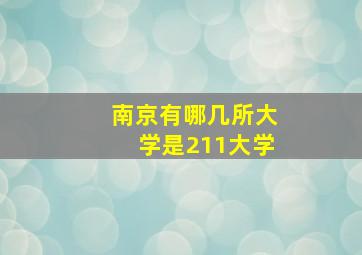 南京有哪几所大学是211大学